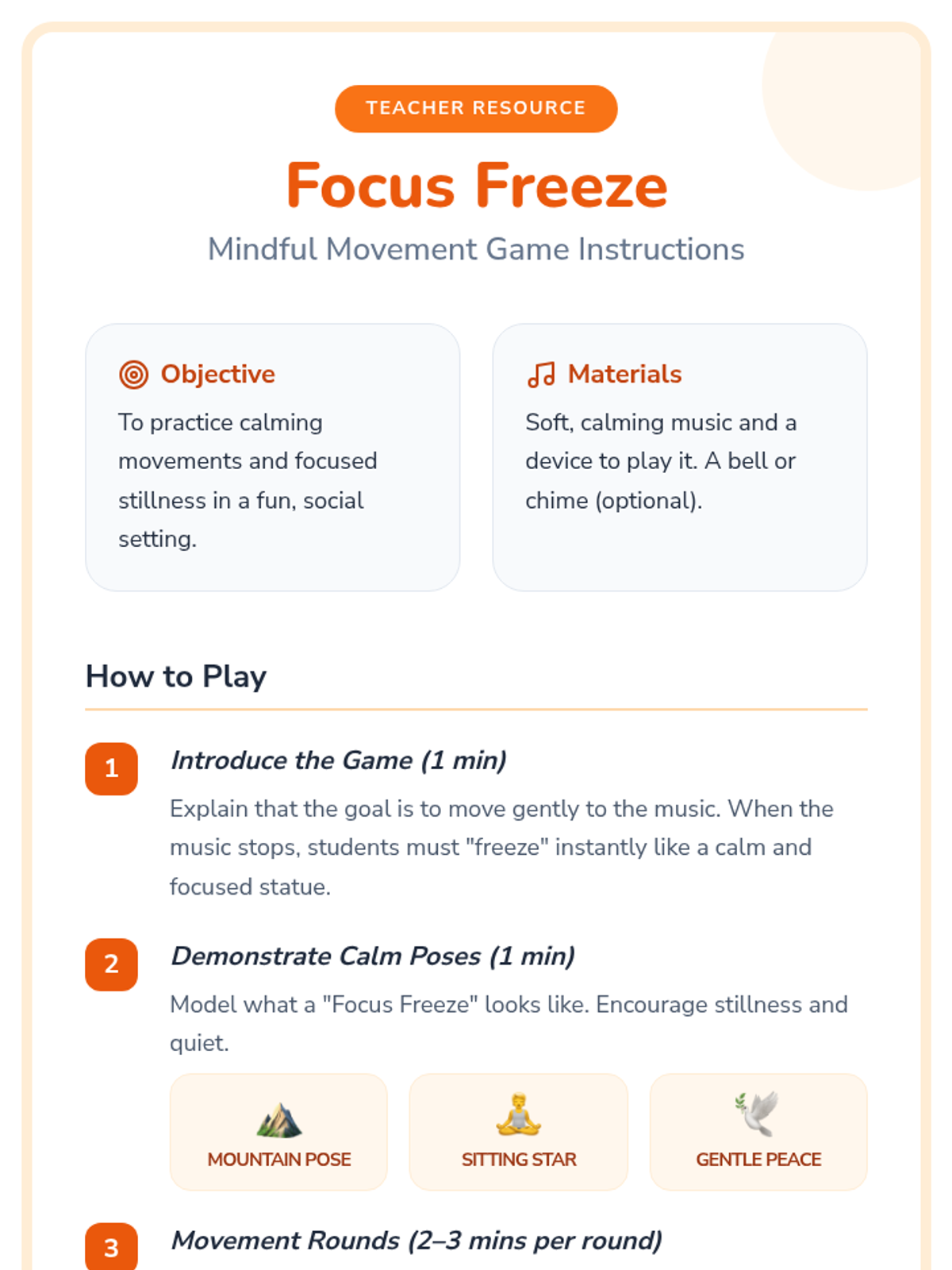 TEACHER RESOURCE

Focus Freeze

Mindful Movement Game Instructions

Objective

To practice calming movements and focused stillness in a fun, social setting.

Materials

Soft, calming music and a device to play it. A bell or chime (optional).

How to Play

1

Introduce the Game (1 min)

Explain that the goal is to move gently to the music. When the music stops, students must "freeze" instantly like a calm and focused statue.

2

Demonstrate Calm Poses (1 min)

Model what a "Focus Freeze" looks like. Encourage stillness and quiet.

MOUNTAIN POSE

SITTING STAR

GENTLE PEACE

3

Movement Rounds (2–3 mins per round)